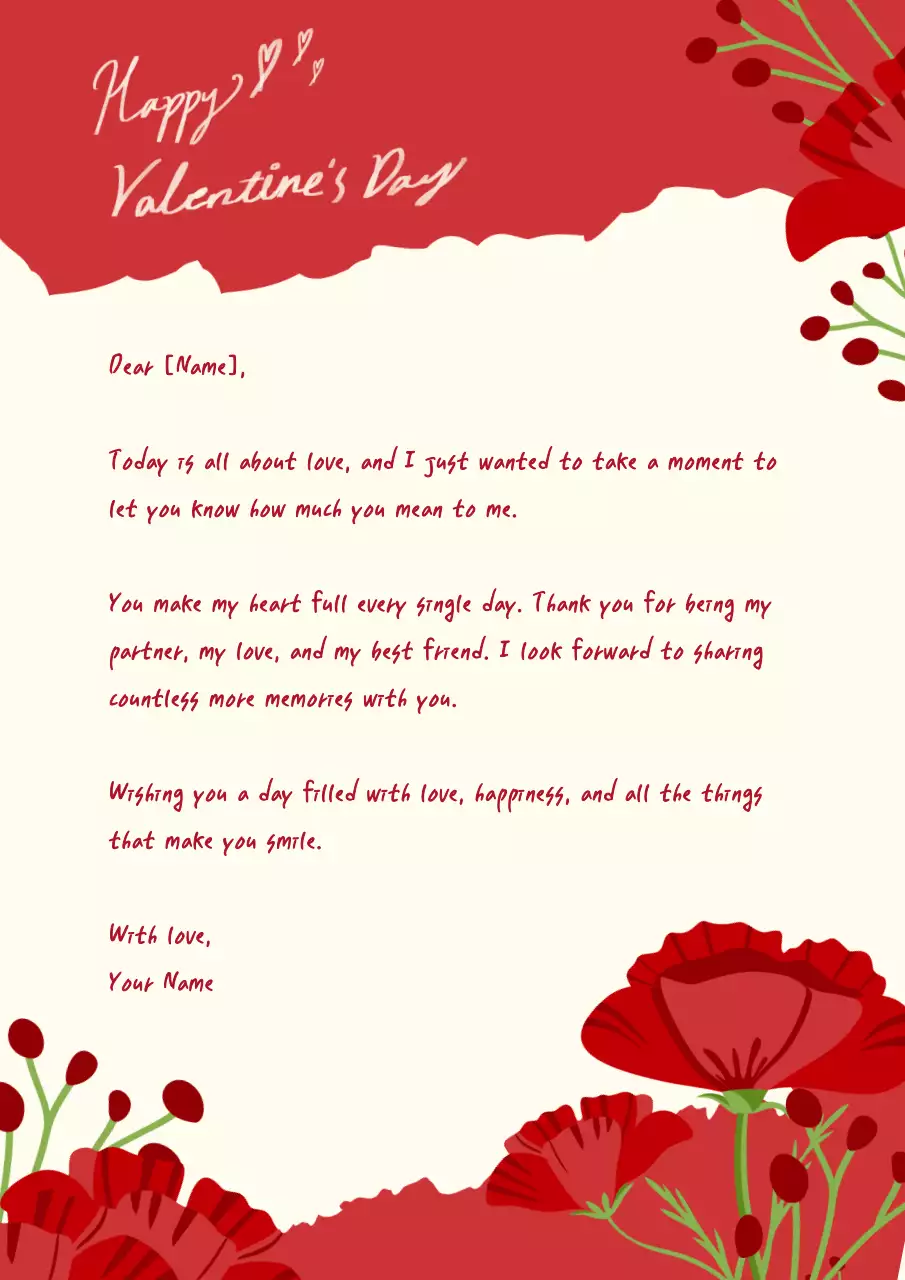 Happy
Valentine's Day

Dear [Name],

Today is all about love, and I just wanted to take a moment to let you know how much you mean to me.

You make my heart full every single day. Thank you for being my partner, my love, and my best friend. I look forward to sharing countless more memories with you.

Wishing you a day filled with love, happiness, and all the things that make you smile.

With love,
Your Name